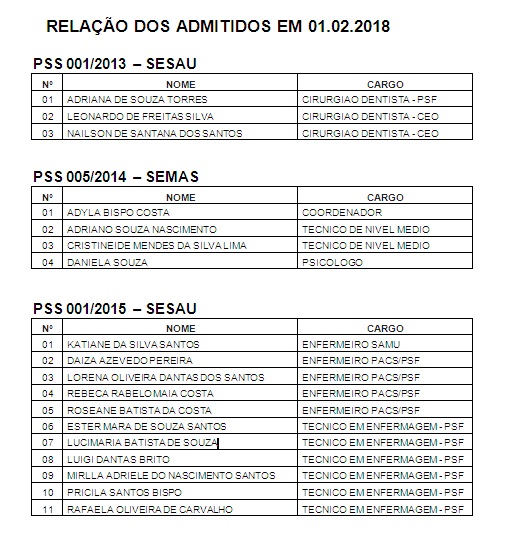 RELAÇÃO DOS ADMITIDOS EM 01.02.2018

PSS 001/2013 – SESAU

| Nº | NOME | CARGO |
|---|---|---|
| 01 | ADRIANA DE SOUZA TORRES | CIRURGIAO DENTISTA - PSF |
| 02 | LEONARDO DE FREITAS SILVA | CIRURGIAO DENTISTA - CEO |
| 03 | NAILSON DE SANTANA DOS SANTOS | CIRURGIAO DENTISTA - CEO |

PSS 005/2014 – SEMAS

| Nº | NOME | CARGO |
|---|---|---|
| 01 | ADYLA BISPO COSTA | COORDENADOR |
| 02 | ADRIANO SOUZA NASCIMENTO | TECNICO DE NIVEL MEDIO |
| 03 | CRISTINEIDE MENDES DA SILVA LIMA | TECNICO DE NIVEL MEDIO |
| 04 | DANIELA SOUZA | PSICOLOGO |

PSS 001/2015 – SESAU

| Nº | NOME | CARGO |
|---|---|---|
| 01 | KATIANE DA SILVA SANTOS | ENFERMEIRO SAMU |
| 02 | DAIZA AZEVEDO PEREIRA | ENFERMEIRO PACS/PSF |
| 03 | LORENA OLIVEIRA DANTAS DOS SANTOS | ENFERMEIRO PACS/PSF |
| 04 | REBECA RABELO MAIA COSTA | ENFERMEIRO PACS/PSF |
| 05 | ROSEANE BATISTA DA COSTA | ENFERMEIRO PACS/PSF |
| 06 | ESTER MARA DE SOUZA SANTOS | TECNICO EM ENFERMAGEM - PSF |
| 07 | LUCIMARIA BATISTA DE SOUZA | TECNICO EM ENFERMAGEM - PSF |
| 08 | LUIGI DANTAS BRITO | TECNICO EM ENFERMAGEM - PSF |
| 09 | MIRLLA ADRIELE DO NASCIMENTO SANTOS | TECNICO EM ENFERMAGEM - PSF |
| 10 | PRICILA SANTOS BISPO | TECNICO EM ENFERMAGEM - PSF |
| 11 | RAFAELA OLIVEIRA DE CARVALHO | TECNICO EM ENFERMAGEM - PSF |